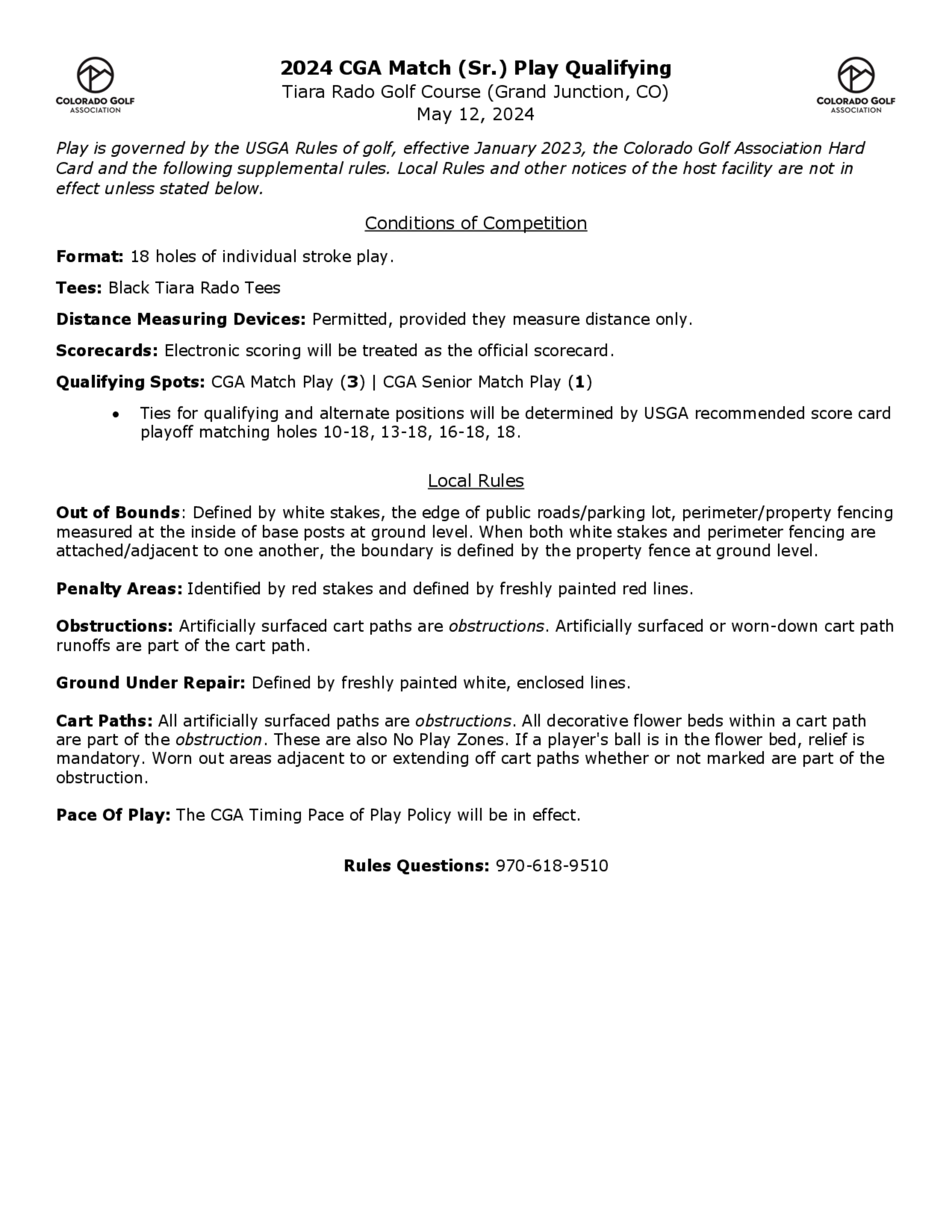 COLORADO GOLF ASSOCIATION

2024 CGA Match (Sr.) Play Qualifying
Tiara Rado Golf Course (Grand Junction, CO)
May 12, 2024

COLORADO GOLF ASSOCIATION

Play is governed by the USGA Rules of golf, effective January 2023, the Colorado Golf Association Hard Card and the following supplemental rules. Local Rules and other notices of the host facility are not in effect unless stated below.

Conditions of Competition

Format: 18 holes of individual stroke play.

Tees: Black Tiara Rado Tees

Distance Measuring Devices: Permitted, provided they measure distance only.

Scorecards: Electronic scoring will be treated as the official scorecard.

Qualifying Spots: CGA Match Play (3) | CGA Senior Match Play (1)

• Ties for qualifying and alternate positions will be determined by USGA recommended score card playoff matching holes 10-18, 13-18, 16-18, 18.

Local Rules

Out of Bounds: Defined by white stakes, the edge of public roads/parking lot, perimeter/property fencing measured at the inside of base posts at ground level. When both white stakes and perimeter fencing are attached/adjacent to one another, the boundary is defined by the property fence at ground level.

Penalty Areas: Identified by red stakes and defined by freshly painted red lines.

Obstructions: Artificially surfaced cart paths are obstructions. Artificially surfaced or worn-down cart path runoffs are part of the cart path.

Ground Under Repair: Defined by freshly painted white, enclosed lines.

Cart Paths: All artificially surfaced paths are obstructions. All decorative flower beds within a cart path are part of the obstruction. These are also No Play Zones. If a player's ball is in the flower bed, relief is mandatory. Worn out areas adjacent to or extending off cart paths whether or not marked are part of the obstruction.

Pace Of Play: The CGA Timing Pace of Play Policy will be in effect.

Rules Questions: 970-618-9510